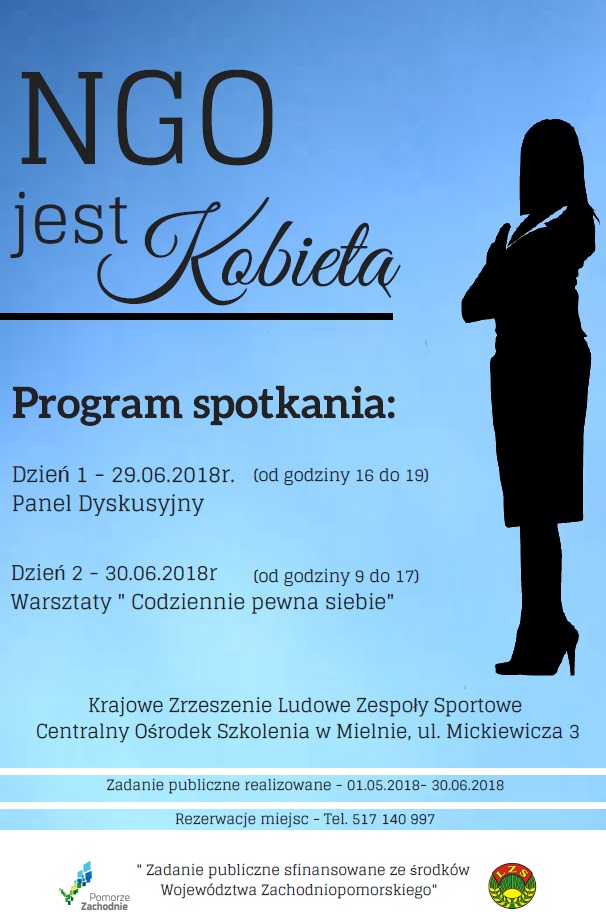 NGO jest Kobietą

Program spotkania:

Dzień 1 - 29.06.2018r. (od godziny 16 do 19)
Panel Dyskusyjny

Dzień 2 - 30.06.2018r (od godziny 9 do 17)
Warsztaty " Codziennie pewna siebie"

Krajowe Zrzeszenie Ludowe Zespoły Sportowe
Centralny Ośrodek Szkolenia w Mielnie, ul. Mickiewicza 3

Zadanie publiczne realizowane - 01.05.2018- 30.06.2018

Rezerwacje miejsc - Tel. 517 140 997

Pomorze Zachodnie

" Zadanie publiczne sfinansowane ze środków Województwa Zachodniopomorskiego"

LZS